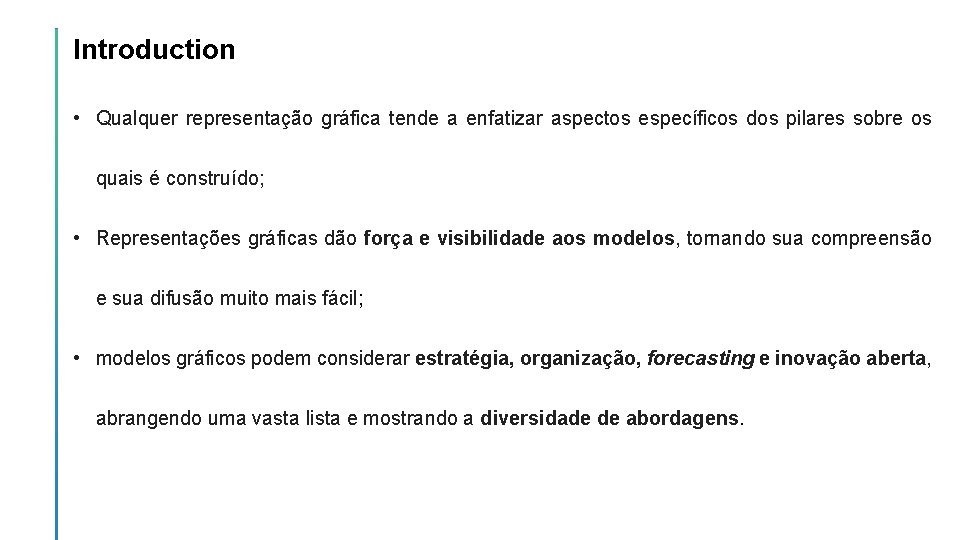 Introduction

• Qualquer representação gráfica tende a enfatizar aspectos específicos dos pilares sobre os quais é construído;

• Representações gráficas dão força e visibilidade aos modelos, tornando sua compreensão e sua difusão muito mais fácil;

• modelos gráficos podem considerar estratégia, organização, forecasting e inovação aberta, abrangendo uma vasta lista e mostrando a diversidade de abordagens.